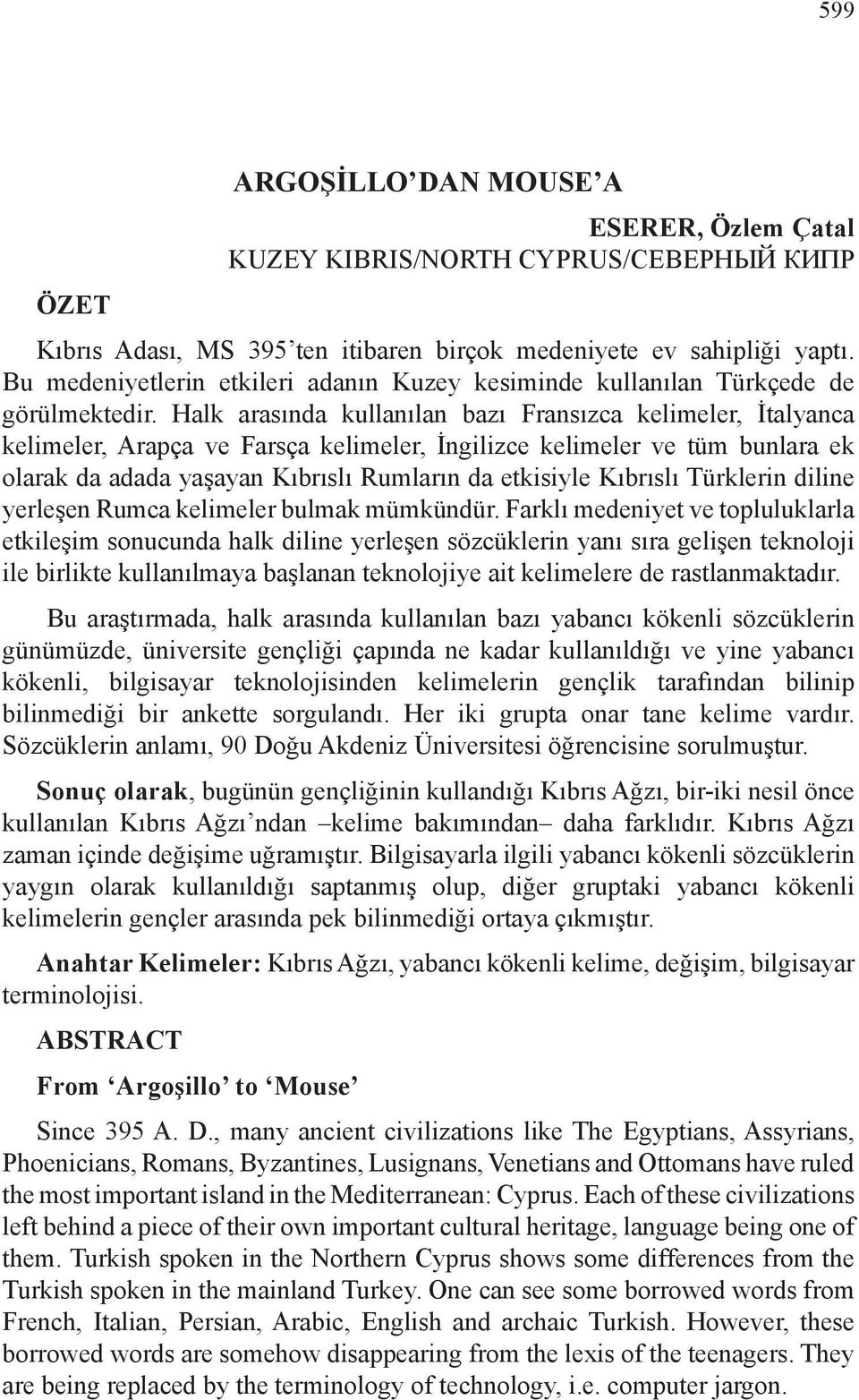 599

ARGOŞİLLO'DAN MOUSE'A

ESERER, Özlem Çatal
KUZEY KIBRIS/NORTH CYPRUS/СЕВЕРНЫЙ КИПР

ÖZET

Kıbrıs Adası, MS 395'ten itibaren birçok medeniyete ev sahipliği yaptı. Bu medeniyetlerin etkileri adanın Kuzey kesiminde kullanılan Türkçede de görülmektedir. Halk arasında kullanılan bazı Fransızca kelimeler, İtalyanca kelimeler, Arapça ve Farsça kelimeler, İngilizce kelimeler ve tüm bunlara ek olarak da adada yaşayan Kıbrıslı Rumların da etkisiyle Kıbrıslı Türklerin diline yerleşen Rumca kelimeler bulmak mümkündür. Farklı medeniyet ve topluluklarla etkileşim sonucunda halk diline yerleşen sözcüklerin yanı sıra gelişen teknoloji ile birlikte kullanılmaya başlanan teknolojiye ait kelimelere de rastlanmaktadır.

Bu araştırmada, halk arasında kullanılan bazı yabancı kökenli sözcüklerin günümüzde, üniversite gençliği çapında ne kadar kullanıldığı ve yine yabancı kökenli, bilgisayar teknolojisinden kelimelerin gençlik tarafından bilinip bilinmediği bir ankette sorgulandı. Her iki grupta onar tane kelime vardır. Sözcüklerin anlamı, 90 Doğu Akdeniz Üniversitesi öğrencisine sorulmuştur.

Sonuç olarak, bugünün gençliğinin kullandığı Kıbrıs Ağzı, bir-iki nesil önce kullanılan Kıbrıs Ağzı'ndan –kelime bakımından– daha farklıdır. Kıbrıs Ağzı zaman içinde değişime uğramıştır. Bilgisayarla ilgili yabancı kökenli sözcüklerin yaygın olarak kullanıldığı saptanmış olup, diğer gruptaki yabancı kökenli kelimelerin gençler arasında pek bilinmediği ortaya çıkmıştır.

Anahtar Kelimeler: Kıbrıs Ağzı, yabancı kökenli kelime, değişim, bilgisayar terminolojisi.

ABSTRACT

From 'Argoşillo' to 'Mouse'

Since 395 A. D., many ancient civilizations like The Egyptians, Assyrians, Phoenicians, Romans, Byzantines, Lusignans, Venetians and Ottomans have ruled the most important island in the Mediterranean: Cyprus. Each of these civilizations left behind a piece of their own important cultural heritage, language being one of them. Turkish spoken in the Northern Cyprus shows some differences from the Turkish spoken in the mainland Turkey. One can see some borrowed words from French, Italian, Persian, Arabic, English and archaic Turkish. However, these borrowed words are somehow disappearing from the lexis of the teenagers. They are being replaced by the terminology of technology, i.e. computer jargon.